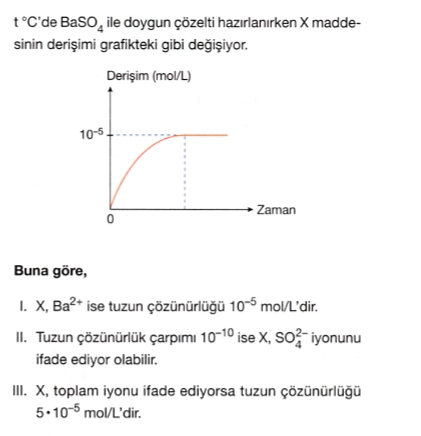 t °C'de $BaSO_4$ ile doygun çözelti hazırlanırken X maddesinin derişimi grafikteki gibi değişiyor.

Derişim (mol/L)

$10^{-5}$

0

Zaman

**Buna göre,**

I. X, $Ba^{2+}$ ise tuzun çözünürlüğü $10^{-5}$ mol/L'dir.

II. Tuzun çözünürlük çarpımı $10^{-10}$ ise X, $SO_4^{2-}$ iyonunu ifade ediyor olabilir.

III. X, toplam iyonu ifade ediyorsa tuzun çözünürlüğü $5 \cdot 10^{-5}$ mol/L'dir.